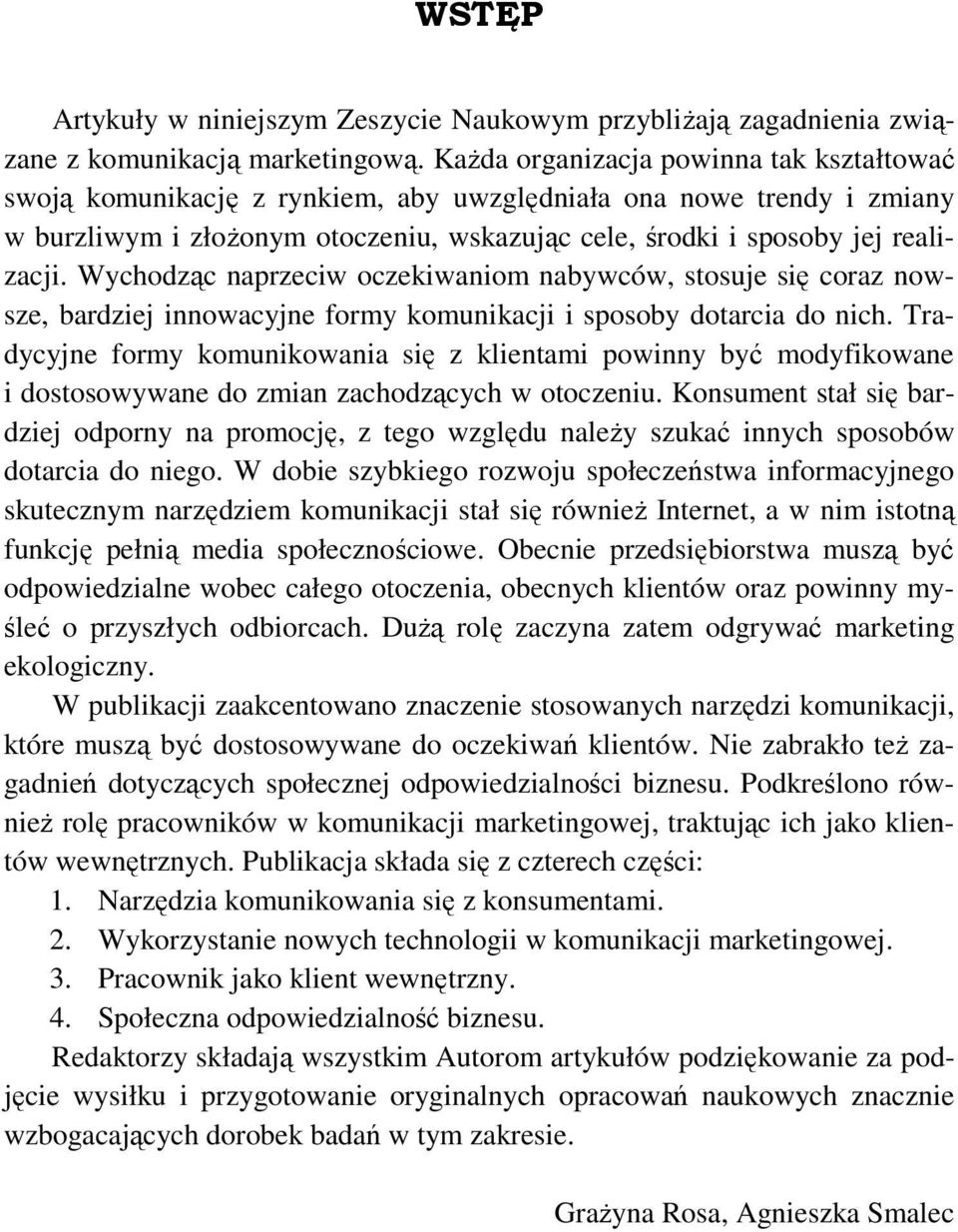 WSTĘP

Artykuły w niniejszym Zeszycie Naukowym przybliżają zagadnienia związane z komunikacją marketingową. Każda organizacja powinna tak kształtować swoją komunikację z rynkiem, aby uwzględniała ona nowe trendy i zmiany w burzliwym i złożonym otoczeniu, wskazując cele, środki i sposoby jej realizacji. Wychodząc naprzeciw oczekiwaniom nabywców, stosuje się coraz nowsze, bardziej innowacyjne formy komunikacji i sposoby dotarcia do nich. Tradycyjne formy komunikowania się z klientami powinny być modyfikowane i dostosowywane do zmian zachodzących w otoczeniu. Konsument stał się bardziej odporny na promocję, z tego względu należy szukać innych sposobów dotarcia do niego. W dobie szybkiego rozwoju społeczeństwa informacyjnego skutecznym narzędziem komunikacji stał się również Internet, a w nim istotną funkcję pełnią media społecznościowe. Obecnie przedsiębiorstwa muszą być odpowiedzialne wobec całego otoczenia, obecnych klientów oraz powinny myśleć o przyszłych odbiorcach. Dużą rolę zaczyna zatem odgrywać marketing ekologiczny.

W publikacji zaakcentowano znaczenie stosowanych narzędzi komunikacji, które muszą być dostosowywane do oczekiwań klientów. Nie zabrakło też zagadnień dotyczących społecznej odpowiedzialności biznesu. Podkreślono również rolę pracowników w komunikacji marketingowej, traktując ich jako klientów wewnętrznych. Publikacja składa się z czterech części:
1. Narzędzia komunikowania się z konsumentami.
2. Wykorzystanie nowych technologii w komunikacji marketingowej.
3. Pracownik jako klient wewnętrzny.
4. Społeczna odpowiedzialność biznesu.

Redaktorzy składają wszystkim Autorom artykułów podziękowanie za podjęcie wysiłku i przygotowanie oryginalnych opracowań naukowych znacznie wzbogacających dorobek badań w tym zakresie.

Grażyna Rosa, Agnieszka Smalec